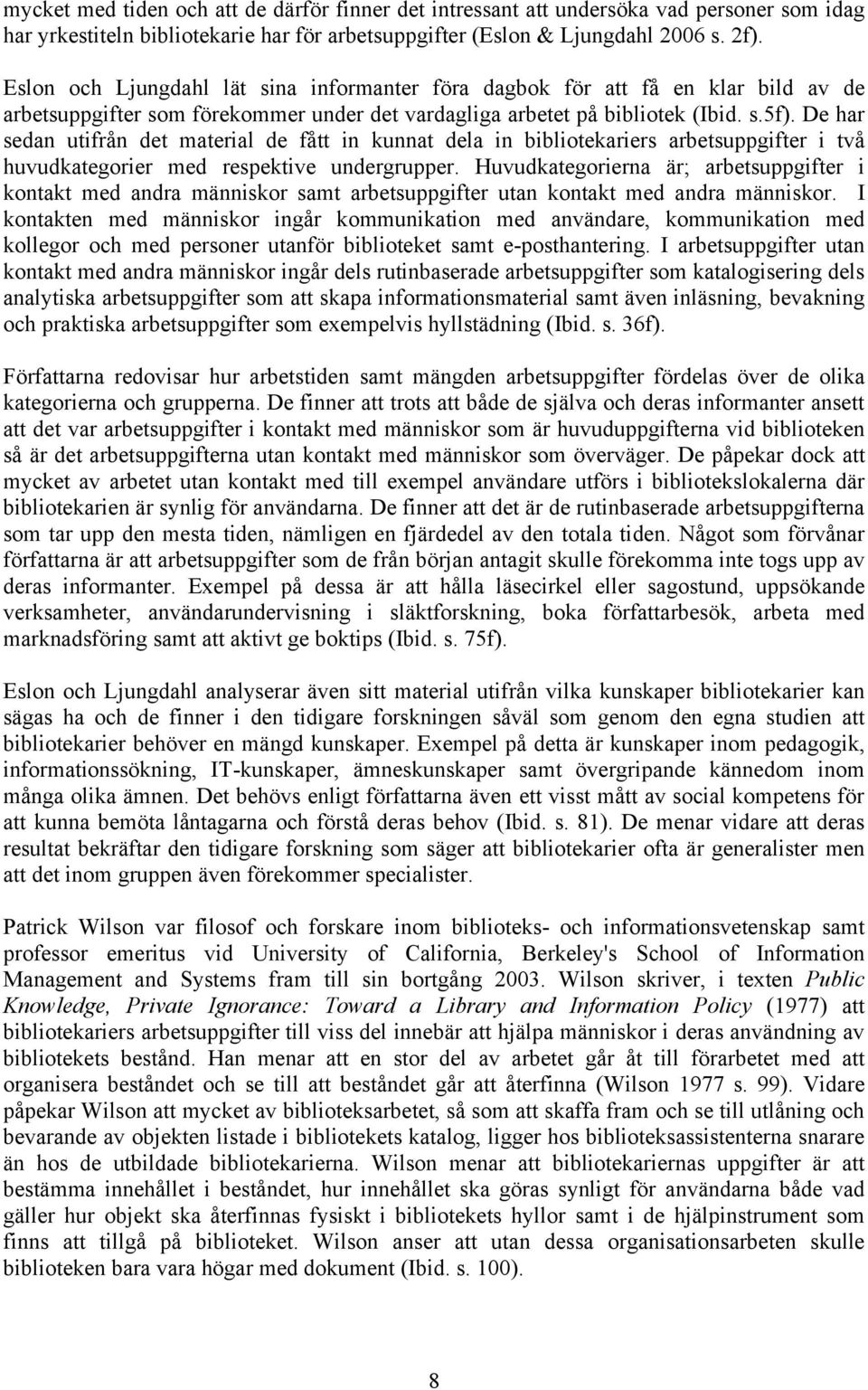 mycket med tiden och att de därför finner det intressant att undersöka vad personer som idag har yrkestiteln bibliotekarie har för arbetsuppgifter (Eslon & Ljungdahl 2006 s. 2f).

Eslon och Ljungdahl lät sina informanter föra dagbok för att få en klar bild av de arbetsuppgifter som förekommer under det vardagliga arbetet på bibliotek (Ibid. s.5f). De har sedan utifrån det material de fått in kunnat dela in bibliotekariers arbetsuppgifter i två huvudkategorier med respektive undergrupper. Huvudkategorierna är; arbetsuppgifter i kontakt med andra människor samt arbetsuppgifter utan kontakt med andra människor. I kontakten med människor ingår kommunikation med användare, kommunikation med kollegor och med personer utanför biblioteket samt e-posthantering. I arbetsuppgifter utan kontakt med andra människor ingår dels rutinbaserade arbetsuppgifter som katalogisering dels analytiska arbetsuppgifter som att skapa informationsmaterial samt även inläsning, bevakning och praktiska arbetsuppgifter som exempelvis hyllstädning (Ibid. s. 36f).

Författarna redovisar hur arbetstiden samt mängden arbetsuppgifter fördelas över de olika kategorierna och grupperna. De finner att trots att både de själva och deras informanter ansett att det var arbetsuppgifter i kontakt med människor som är huvuduppgifterna vid biblioteken så är det arbetsuppgifterna utan kontakt med människor som överväger. De påpekar dock att mycket av arbetet utan kontakt med till exempel användare utförs i bibliotekslokalerna där bibliotekarien är synlig för användarna. De finner att det är de rutinbaserade arbetsuppgifterna som tar upp den mesta tiden, nämligen en fjärdedel av den totala tiden. Något som förvånar författarna är att arbetsuppgifter som de från början antagit skulle förekomma inte togs upp av deras informanter. Exempel på dessa är att hålla läsecirkel eller sagostund, uppsökande verksamheter, användarundervisning i släktforskning, boka författarbesök, arbeta med marknadsföring samt att aktivt ge boktips (Ibid. s. 75f).

Eslon och Ljungdahl analyserar även sitt material utifrån vilka kunskaper bibliotekarier kan sägas ha och de finner i den tidigare forskningen såväl som genom den egna studien att bibliotekarier behöver en mängd kunskaper. Exempel på detta är kunskaper inom pedagogik, informationssökning, IT-kunskaper, ämneskunskaper samt övergripande kännedom inom många olika ämnen. Det behövs enligt författarna även ett visst mått av social kompetens för att kunna bemöta låntagarna och förstå deras behov (Ibid. s. 81). De menar vidare att deras resultat bekräftar den tidigare forskning som säger att bibliotekarier ofta är generalister men att det inom gruppen även förekommer specialister.

Patrick Wilson var filosof och forskare inom biblioteks- och informationsvetenskap samt professor emeritus vid University of California, Berkeley's School of Information Management and Systems fram till sin bortgång 2003. Wilson skriver, i texten Public Knowledge, Private Ignorance: Toward a Library and Information Policy (1977) att bibliotekariers arbetsuppgifter till viss del innebär att hjälpa människor i deras användning av bibliotekets bestånd. Han menar att en stor del av arbetet går åt till förarbetet med att organisera beståndet och se till att beståndet går att återfinna (Wilson 1977 s. 99). Vidare påpekar Wilson att mycket av biblioteksarbetet, så som att skaffa fram och se till utlåning och bevarande av objekten listade i bibliotekets katalog, ligger hos biblioteksassistenterna snarare än hos de utbildade bibliotekarierna. Wilson menar att bibliotekariernas uppgifter är att bestämma innehållet i beståndet, hur innehållet ska göras synligt för användarna både vad gäller hur objekt ska återfinnas fysiskt i bibliotekets hyllor samt i de hjälpinstrument som finns att tillgå på biblioteket. Wilson anser att utan dessa organisationsarbeten skulle biblioteken bara vara högar med dokument (Ibid. s. 100).

8